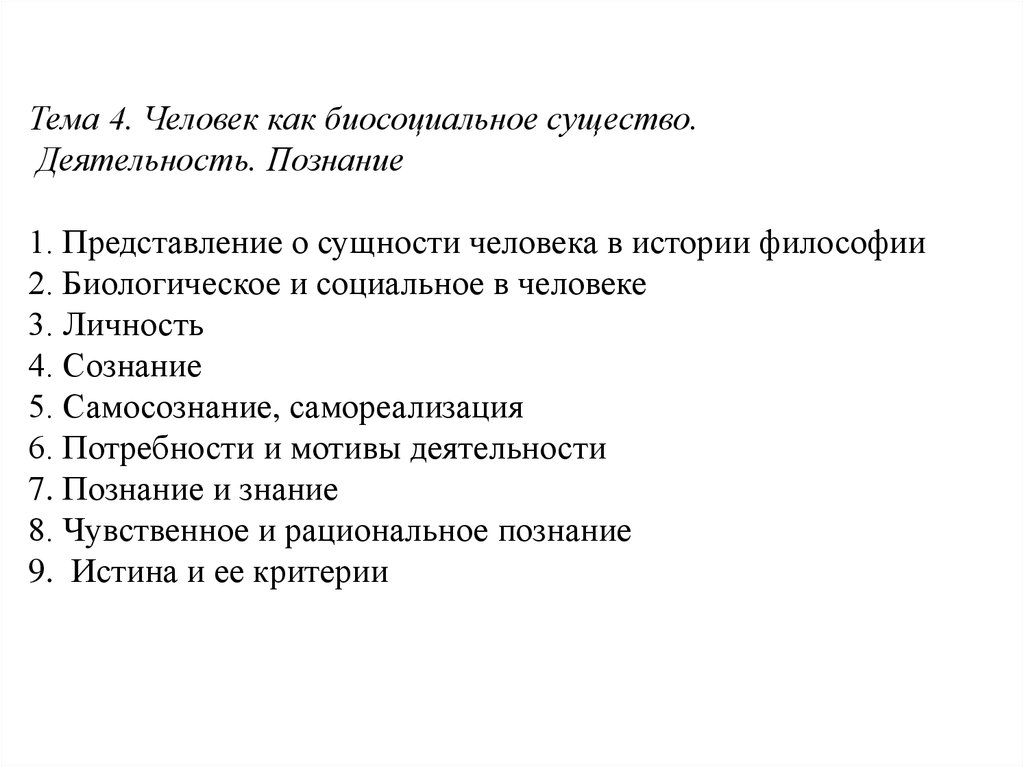 Тема 4. Человек как биосоциальное существо.
Деятельность. Познание

1. Представление о сущности человека в истории философии
2. Биологическое и социальное в человеке
3. Личность
4. Сознание
5. Самосознание, самореализация
6. Потребности и мотивы деятельности
7. Познание и знание
8. Чувственное и рациональное познание
9. Истина и ее критерии